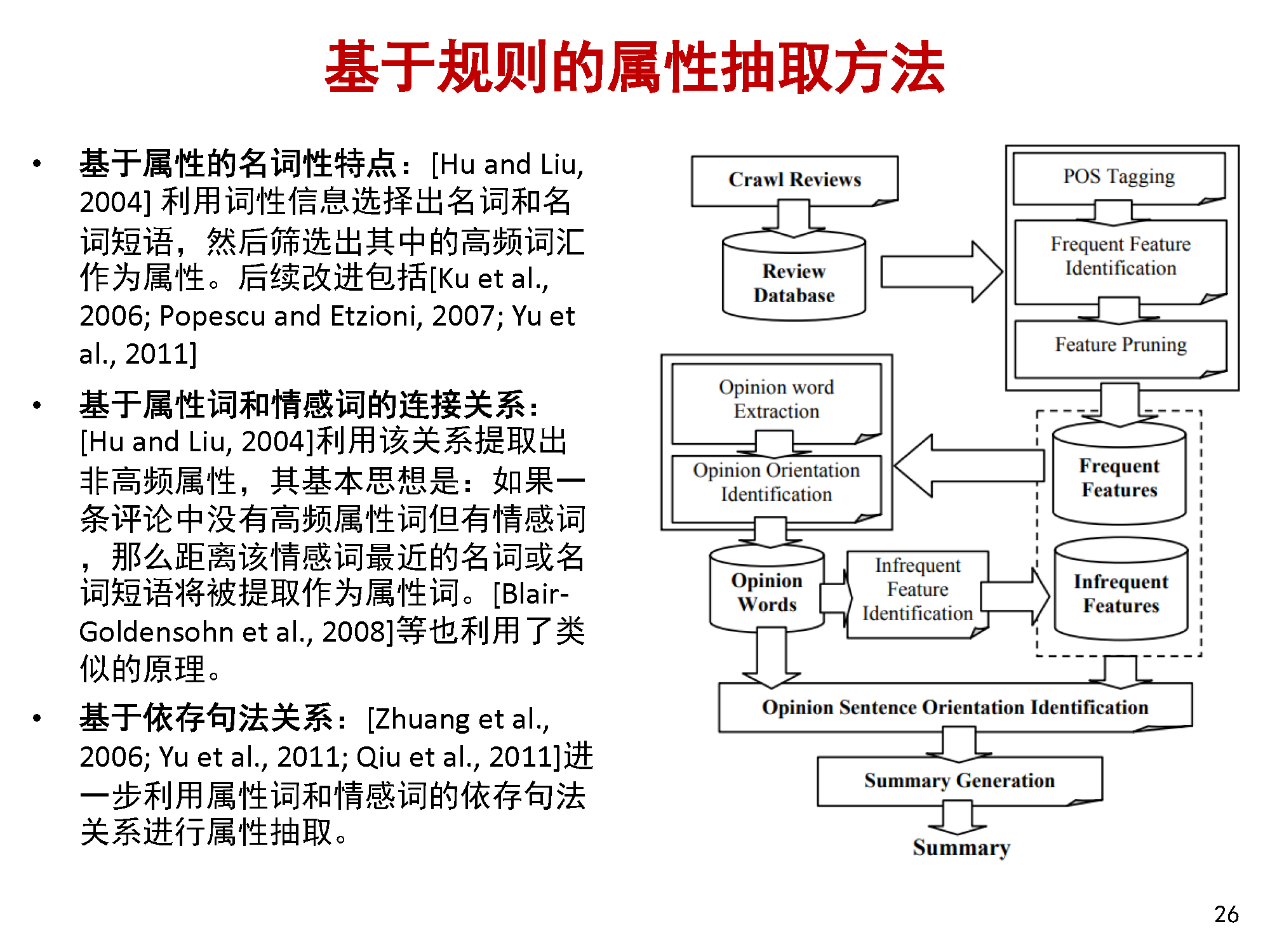 基于规则的属性抽取方法

• 基于属性的名词性特点：[Hu and Liu, 2004] 利用词性信息选择出名词和名词短语，然后筛选出其中的高频词汇作为属性。后续改进包括[Ku et al., 2006; Popescu and Etzioni, 2007; Yu et al., 2011]

• 基于属性词和情感词的连接关系：[Hu and Liu, 2004]利用该关系提取出非高频属性，其基本思想是：如果一条评论中没有高频属性词但有情感词，那么距离该情感词最近的名词或名词短语将被提取作为属性词。[Blair-Goldensohn et al., 2008]等也利用了类似的原理。

• 基于依存句法关系：[Zhuang et al., 2006; Yu et al., 2011; Qiu et al., 2011]进一步利用属性词和情感词的依存句法关系进行属性抽取。

Crawl Reviews
Review Database
POS Tagging
Frequent Feature Identification
Feature Pruning
Opinion word Extraction
Opinion Orientation Identification
Frequent Features
Opinion Words
Infrequent Feature Identification
Infrequent Features
Opinion Sentence Orientation Identification
Summary Generation
Summary

26